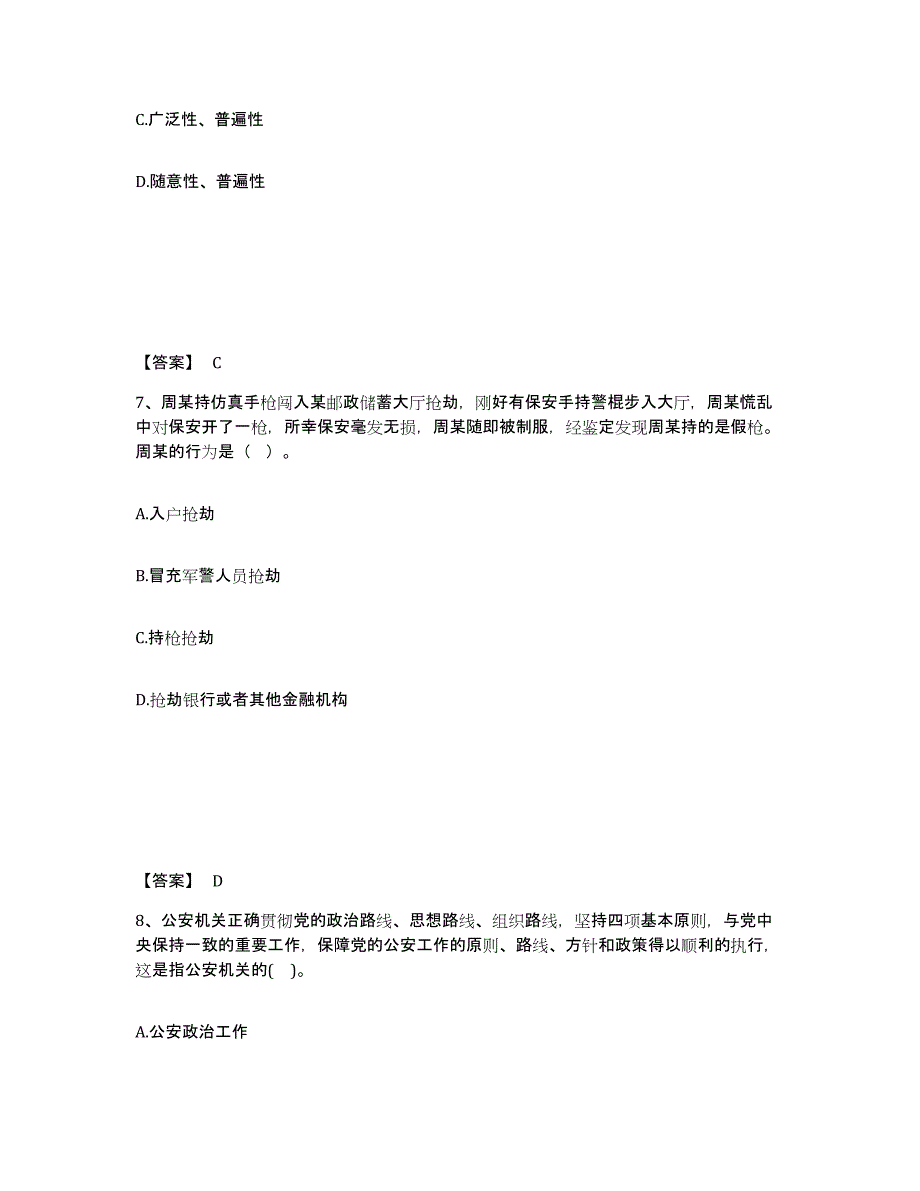 C.广泛性、普遍性

D.随意性、普遍性

【答案】 C

7、周某持仿真手枪闯入某邮政储蓄大厅抢劫，刚好有保安手持警棍步入大厅，周某慌乱中对保安开了一枪，所幸保安毫发无损，周某随即被制服，经鉴定发现周某持的是假枪。周某的行为是（ ）。

A.入户抢劫

B.冒充军警人员抢劫

C.持枪抢劫

D.抢劫银行或者其他金融机构

【答案】 D

8、公安机关正确贯彻党的政治路线、思想路线、组织路线，坚持四项基本原则，与党中央保持一致的重要工作，保障党的公安工作的原则、路线、方针和政策得以顺利的执行，这是指公安机关的( )。

A.公安政治工作